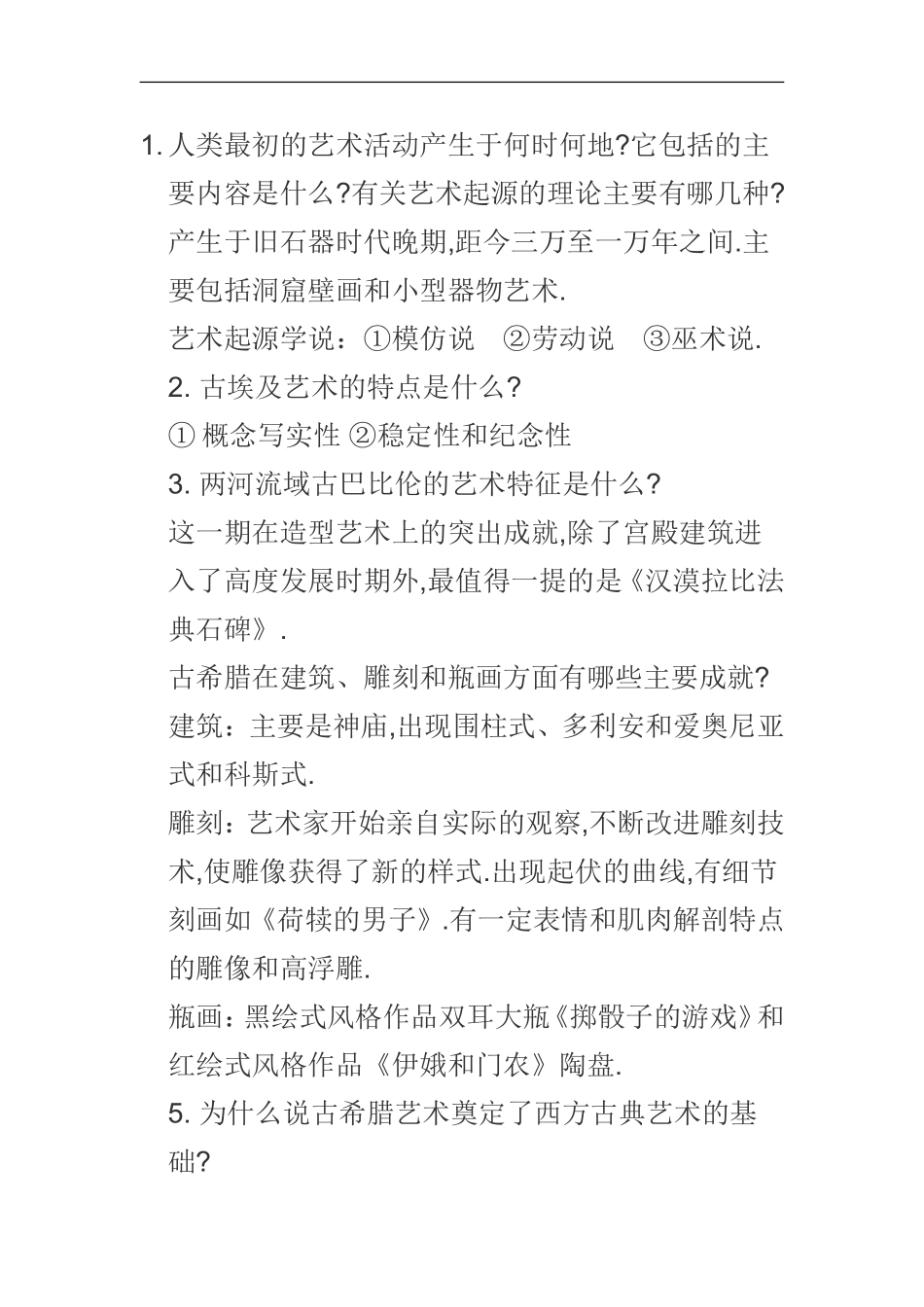 1. 人类最初的艺术活动产生于何时何地?它包括的主要内容是什么?有关艺术起源的理论主要有哪几种?
产生于旧石器时代晚期,距今三万至一万年之间.主要包括洞窟壁画和小型器物艺术.
艺术起源学说：①模仿说 ②劳动说 ③巫术说.
2. 古埃及艺术的特点是什么?
① 概念写实性 ②稳定性和纪念性
3. 两河流域古巴比伦的艺术特征是什么?
这一期在造型艺术上的突出成就,除了宫殿建筑进入了高度发展时期外,最值得一提的是《汉漠拉比法典石碑》.
古希腊在建筑、雕刻和瓶画方面有哪些主要成就?
建筑：主要是神庙,出现围柱式、多利安和爱奥尼亚式和科斯式.
雕刻：艺术家开始亲自实际的观察,不断改进雕刻技术,使雕像获得了新的样式.出现起伏的曲线,有细节刻画如《荷犊的男子》.有一定表情和肌肉解剖特点的雕像和高浮雕.
瓶画：黑绘式风格作品双耳大瓶《掷骰子的游戏》和红绘式风格作品《伊娥和门农》陶盘.
5. 为什么说古希腊艺术奠定了西方古典艺术的基础?